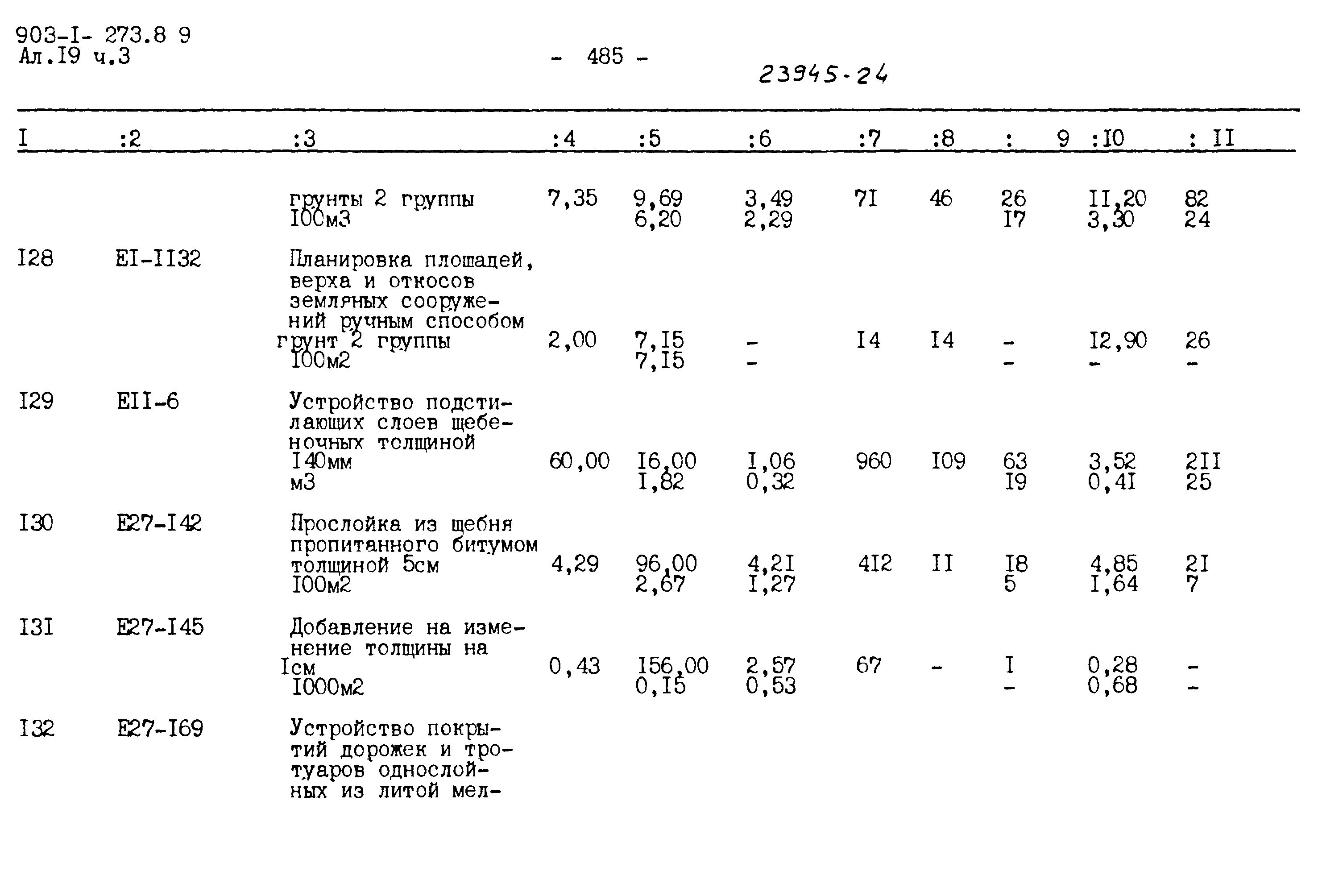 903-I- 273.8 9
Ал.I9 ч.3

- 485 -

23945-24

| I | :2 | :3 | :4 | :5 | :6 | :7 | :8 | : 9 | :I0 | : II |
|---|---|---|---|---|---|---|---|---|---|---|
| | | грунты 2 группы I00м3 | 7,35 | 9,69 6,20 | 3,49 2,29 | 7I | 46 | 26 I7 | II,20 3,30 | 82 24 |
| I28 | EI-II32 | Планировка площадей, верха и откосов земляных сооружений ручным способом грунт 2 группы I00м2 | 2,00 | 7,I5 7,I5 | - - | I4 | I4 | - - | I2,90 - | 26 - |
| I29 | EII-6 | Устройство подстилающих слоев щебеночных толщиной I40мм м3 | 60,00 | I6,00 I,82 | I,06 0,32 | 960 | I09 | 63 I9 | 3,52 0,4I | 2II 25 |
| I30 | E27-I42 | Прослойка из щебня пропитанного битумом толщиной 5см I00м2 | 4,29 | 96,00 2,67 | 4,2I I,27 | 4I2 | II | I8 5 | 4,85 I,64 | 2I 7 |
| I3I | E27-I45 | Добавление на изменение толщины на Iсм I000м2 | 0,43 | I56,00 0,I5 | 2,57 0,53 | 67 | - | I - | 0,28 0,68 | - - |
| I32 | E27-I69 | Устройство покрытий дорожек и тротуаров однослойных из литой мел- | | | | | | | | |